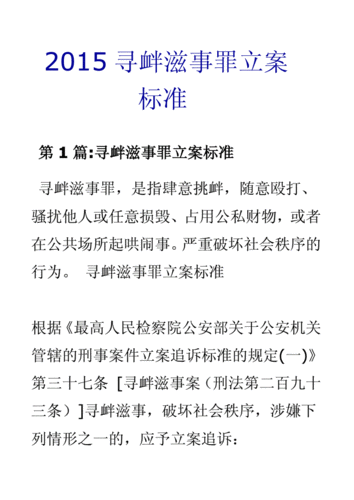 2015 寻衅滋事罪立案标准

第 1 篇:寻衅滋事罪立案标准

寻衅滋事罪，是指肆意挑衅，随意殴打、骚扰他人或任意损毁、占用公私财物，或者在公共场所起哄闹事。严重破坏社会秩序的行为。 寻衅滋事罪立案标准

根据《最高人民检察院公安部关于公安机关管辖的刑事案件立案追诉标准的规定(一)》第三十七条 [寻衅滋事案（刑法第二百九十三条）]寻衅滋事，破坏社会秩序，涉嫌下列情形之一的，应予立案追诉：